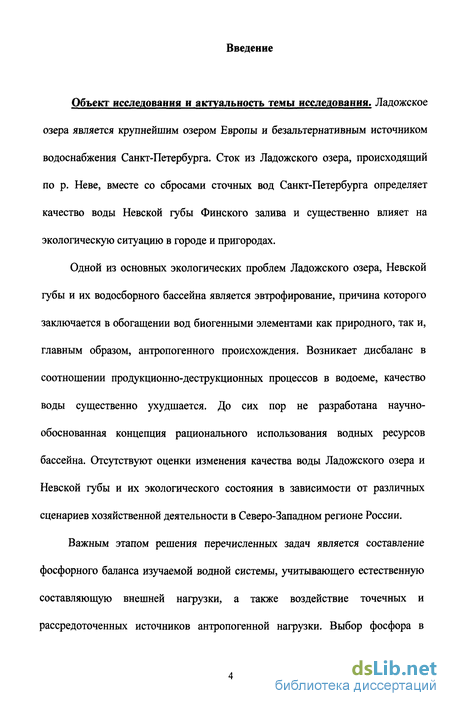 Введение

Объект исследования и актуальность темы исследования. Ладожское озера является крупнейшим озером Европы и безальтернативным источником водоснабжения Санкт-Петербурга. Сток из Ладожского озера, происходящий по р. Неве, вместе со сбросами сточных вод Санкт-Петербурга определяет качество воды Невской губы Финского залива и существенно влияет на экологическую ситуацию в городе и пригородах.

Одной из основных экологических проблем Ладожского озера, Невской губы и их водосборного бассейна является эвтрофирование, причина которого заключается в обогащении вод биогенными элементами как природного, так и, главным образом, антропогенного происхождения. Возникает дисбаланс в соотношении продукционно-деструкционных процессов в водоеме, качество воды существенно ухудшается. До сих пор не разработана научно-обоснованная концепция рационального использования водных ресурсов бассейна. Отсутствуют оценки изменения качества воды Ладожского озера и Невской губы и их экологического состояния в зависимости от различных сценариев хозяйственной деятельности в Северо-Западном регионе России.

Важным этапом решения перечисленных задач является составление фосфорного баланса изучаемой водной системы, учитывающего естественную составляющую внешней нагрузки, а также воздействие точечных и рассредоточенных источников антропогенной нагрузки. Выбор фосфора в

4

dsLib.net
библиотека диссертаций